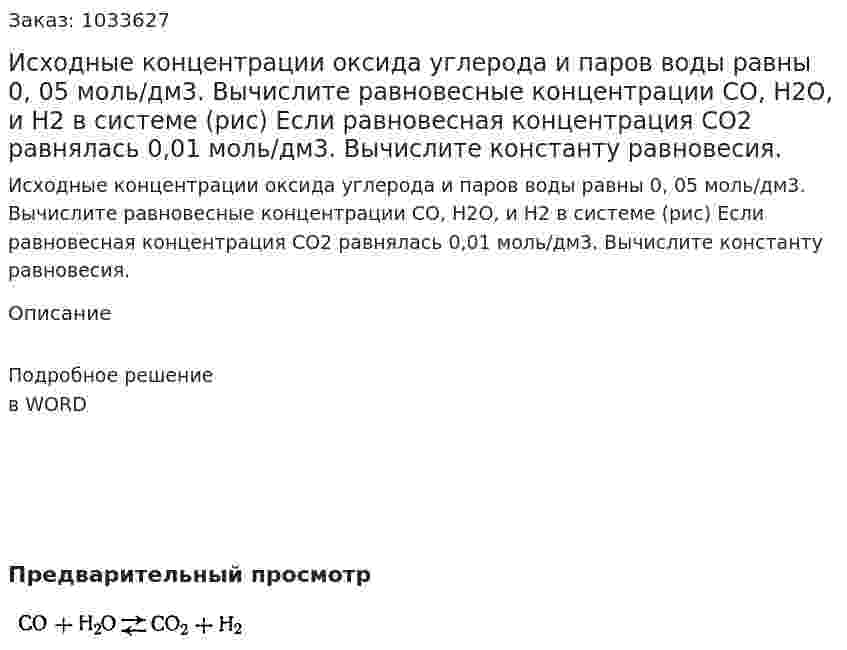 Заказ: 1033627

Исходные концентрации оксида углерода и паров воды равны 0, 05 моль/дм3. Вычислите равновесные концентрации CO, H2O, и H2 в системе (рис) Если равновесная концентрация CO2 равнялась 0,01 моль/дм3. Вычислите константу равновесия.

Исходные концентрации оксида углерода и паров воды равны 0, 05 моль/дм3. Вычислите равновесные концентрации CO, H2O, и H2 в системе (рис) Если равновесная концентрация CO2 равнялась 0,01 моль/дм3. Вычислите константу равновесия.

Описание

Подробное решение
в WORD

Предварительный просмотр

$CO + H_2O \rightleftarrows CO_2 + H_2$